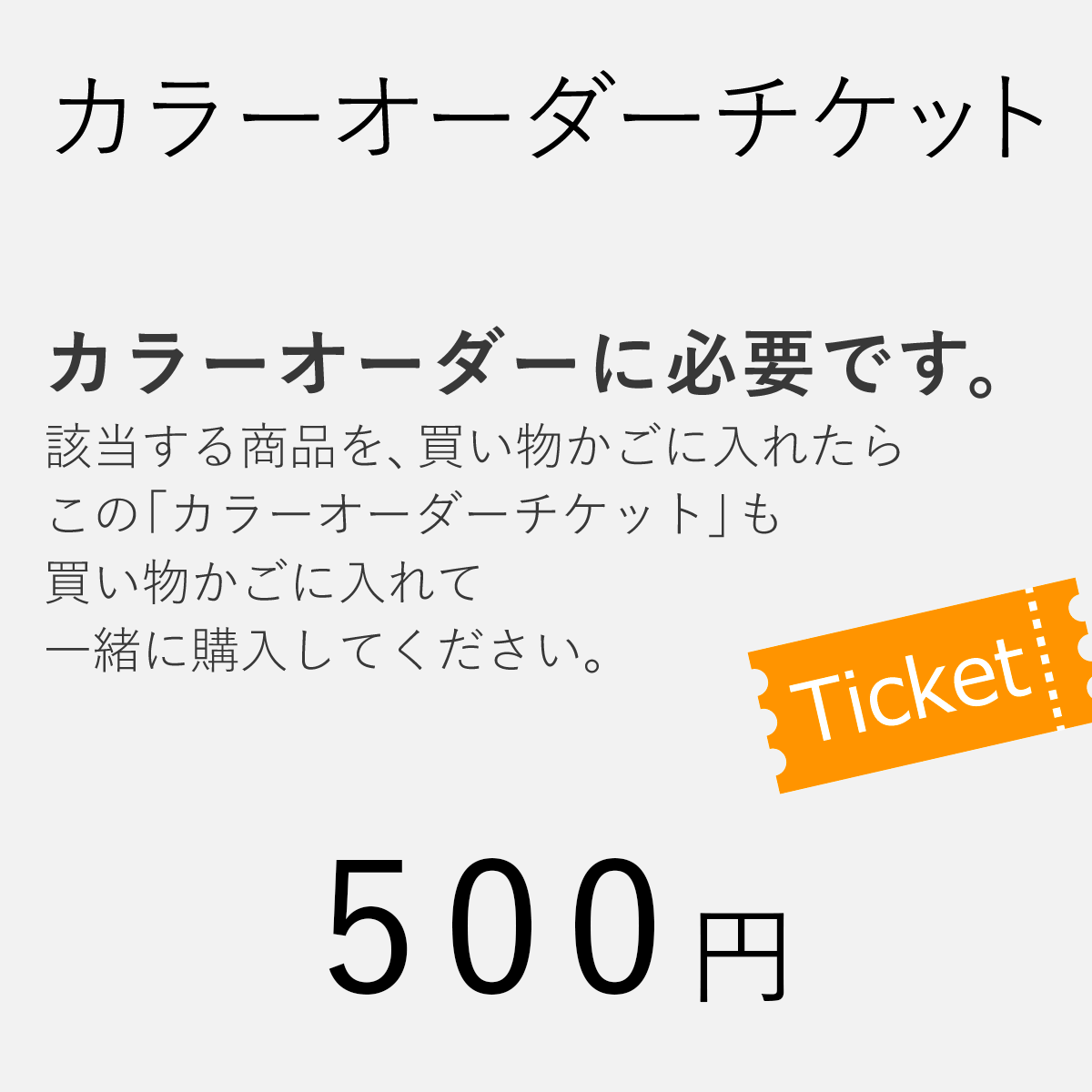 カラーオーダーチケット

カラーオーダーに必要です。
該当する商品を、買い物かごに入れたら
この「カラーオーダーチケット」も
買い物かごに入れて
一緒に購入してください。

Ticket

500円